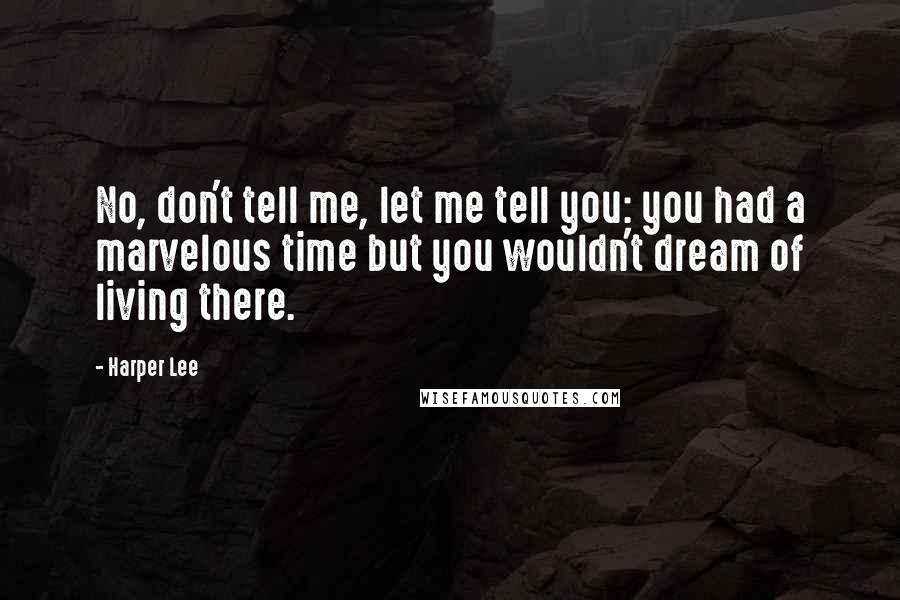 No, don't tell me, let me tell you: you had a marvelous time but you wouldn't dream of living there.

- Harper Lee

WISEFAMOUSQUOTES.COM